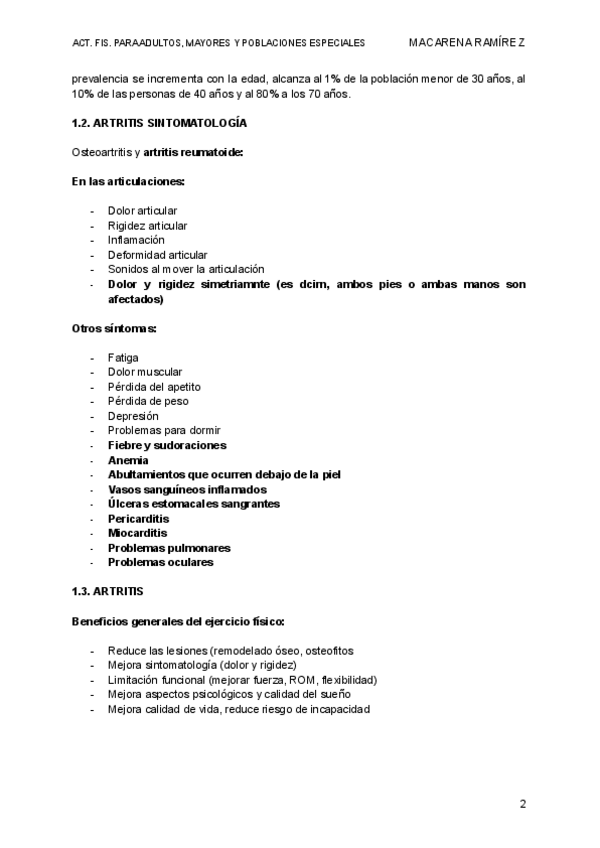 ACT. FIS. PARAADULTOS, MAYORES Y POBLACIONES ESPECIALES MACARENA RAMÍREZ

prevalencia se incrementa con la edad, alcanza al 1% de la población menor de 30 años, al 10% de las personas de 40 años y al 80% a los 70 años.

1.2. ARTRITIS SINTOMATOLOGÍA

Osteoartritis y artritis reumatoide:

En las articulaciones:

- Dolor articular
- Rigidez articular
- Inflamación
- Deformidad articular
- Sonidos al mover la articulación
- Dolor y rigidez simetriamnte (es dcim, ambos pies o ambas manos son afectados)

Otros síntomas:

- Fatiga
- Dolor muscular
- Pérdida del apetito
- Pérdida de peso
- Depresión
- Problemas para dormir
- Fiebre y sudoraciones
- Anemia
- Abultamientos que ocurren debajo de la piel
- Vasos sanguíneos inflamados
- Úlceras estomacales sangrantes
- Pericarditis
- Miocarditis
- Problemas pulmonares
- Problemas oculares

1.3. ARTRITIS

Beneficios generales del ejercicio físico:

- Reduce las lesiones (remodelado óseo, osteofitos
- Mejora sintomatología (dolor y rigidez)
- Limitación funcional (mejorar fuerza, ROM, flexibilidad)
- Mejora aspectos psicológicos y calidad del sueño
- Mejora calidad de vida, reduce riesgo de incapacidad

2